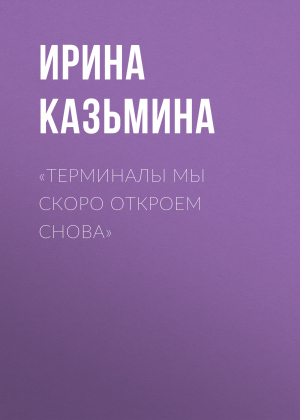 ИРИНА КАЗЬМИНА

«ТЕРМИНАЛЫ МЫ СКОРО ОТКРОЕМ СНОВА»